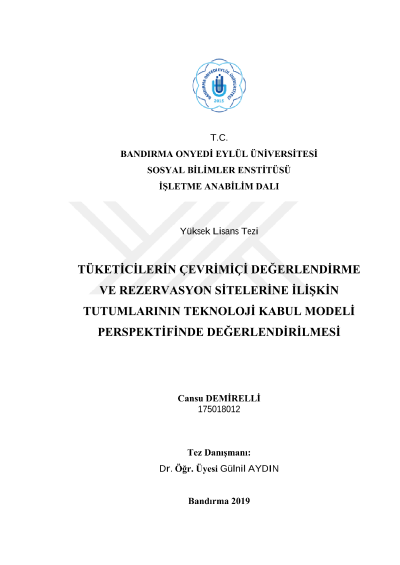 BANDIRMA ONYEDİ EYLÜL ÜNİVERSİTESİ
2015

T.C.
BANDIRMA ONYEDİ EYLÜL ÜNİVERSİTESİ
SOSYAL BİLİMLER ENSTİTÜSÜ
İŞLETME ANABİLİM DALI

Yüksek Lisans Tezi

TÜKETİCİLERİN ÇEVRİMİÇİ DEĞERLENDİRME VE REZERVASYON SİTELERİNE İLİŞKİN TUTUMLARININ TEKNOLOJİ KABUL MODELİ PERSPEKTİFİNDE DEĞERLENDİRİLMESİ

Cansu DEMİRELLİ
175018012

Tez Danışmanı:
Dr. Öğr. Üyesi Gülnil AYDIN

Bandırma 2019